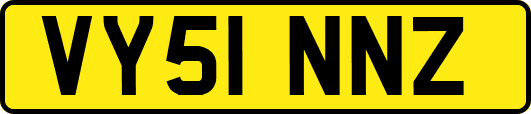 VY51 NNZ